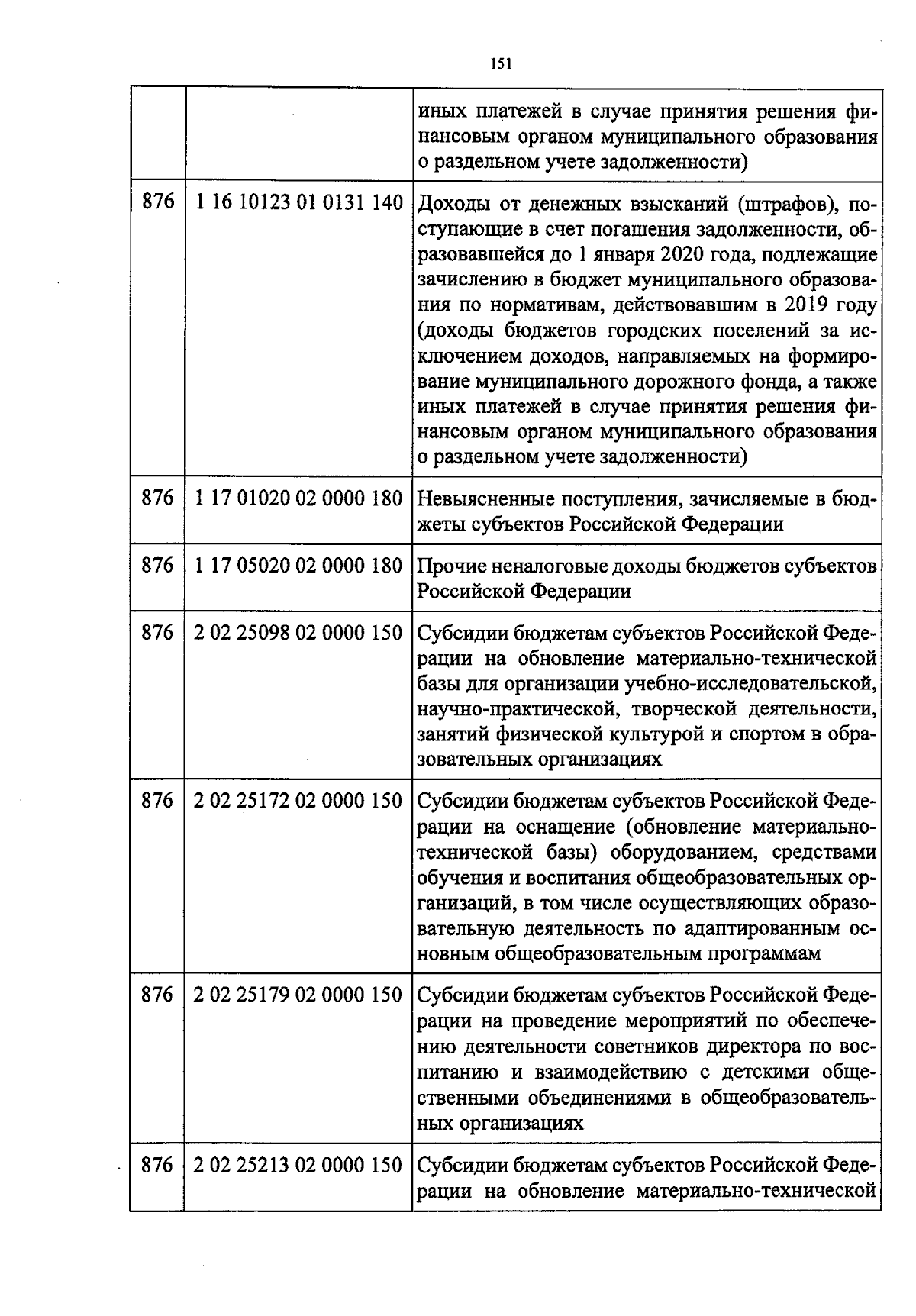 151

|  |  | иных платежей в случае принятия решения финансовым органом муниципального образования о раздельном учете задолженности) |
|---|---|---|
| 876 | 1 16 10123 01 0131 140 | Доходы от денежных взысканий (штрафов), поступающие в счет погашения задолженности, образовавшейся до 1 января 2020 года, подлежащие зачислению в бюджет муниципального образования по нормативам, действовавшим в 2019 году (доходы бюджетов городских поселений за исключением доходов, направляемых на формирование муниципального дорожного фонда, а также иных платежей в случае принятия решения финансовым органом муниципального образования о раздельном учете задолженности) |
| 876 | 1 17 01020 02 0000 180 | Невыясненные поступления, зачисляемые в бюджеты субъектов Российской Федерации |
| 876 | 1 17 05020 02 0000 180 | Прочие неналоговые доходы бюджетов субъектов Российской Федерации |
| 876 | 2 02 25098 02 0000 150 | Субсидии бюджетам субъектов Российской Федерации на обновление материально-технической базы для организации учебно-исследовательской, научно-практической, творческой деятельности, занятий физической культурой и спортом в образовательных организациях |
| 876 | 2 02 25172 02 0000 150 | Субсидии бюджетам субъектов Российской Федерации на оснащение (обновление материально-технической базы) оборудованием, средствами обучения и воспитания общеобразовательных организаций, в том числе осуществляющих образовательную деятельность по адаптированным основным общеобразовательным программам |
| 876 | 2 02 25179 02 0000 150 | Субсидии бюджетам субъектов Российской Федерации на проведение мероприятий по обеспечению деятельности советников директора по воспитанию и взаимодействию с детскими общественными объединениями в общеобразовательных организациях |
| 876 | 2 02 25213 02 0000 150 | Субсидии бюджетам субъектов Российской Федерации на обновление материально-технической |